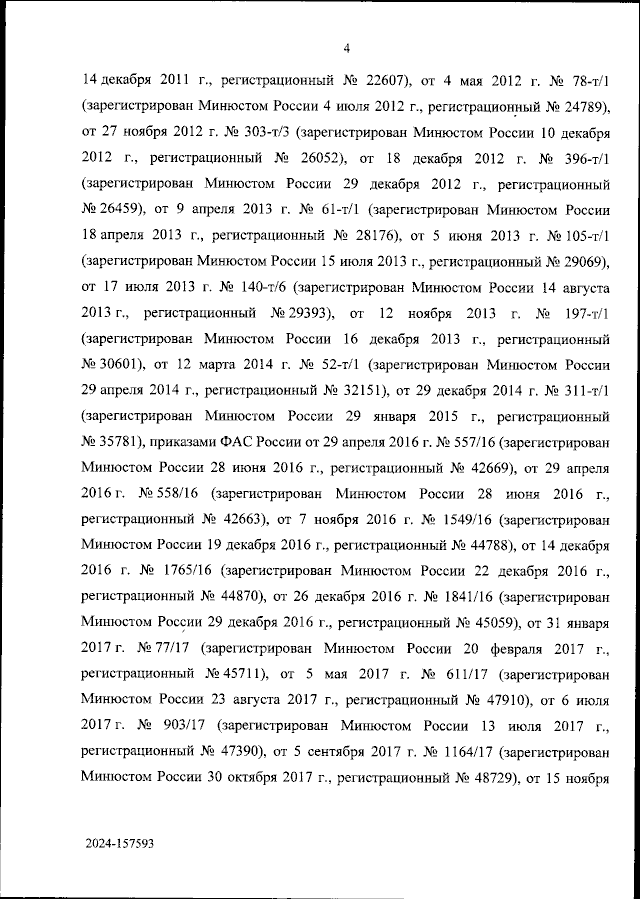 4

14 декабря 2011 г., регистрационный № 22607), от 4 мая 2012 г. № 78-т/1 (зарегистрирован Минюстом России 4 июля 2012 г., регистрационный № 24789), от 27 ноября 2012 г. № 303-т/3 (зарегистрирован Минюстом России 10 декабря 2012 г., регистрационный № 26052), от 18 декабря 2012 г. № 396-т/1 (зарегистрирован Минюстом России 29 декабря 2012 г., регистрационный № 26459), от 9 апреля 2013 г. № 61-т/1 (зарегистрирован Минюстом России 18 апреля 2013 г., регистрационный № 28176), от 5 июня 2013 г. № 105-т/1 (зарегистрирован Минюстом России 15 июля 2013 г., регистрационный № 29069), от 17 июля 2013 г. № 140-т/6 (зарегистрирован Минюстом России 14 августа 2013 г., регистрационный № 29393), от 12 ноября 2013 г. № 197-т/1 (зарегистрирован Минюстом России 16 декабря 2013 г., регистрационный № 30601), от 12 марта 2014 г. № 52-т/1 (зарегистрирован Минюстом России 29 апреля 2014 г., регистрационный № 32151), от 29 декабря 2014 г. № 311-т/1 (зарегистрирован Минюстом России 29 января 2015 г., регистрационный № 35781), приказами ФАС России от 29 апреля 2016 г. № 557/16 (зарегистрирован Минюстом России 28 июня 2016 г., регистрационный № 42669), от 29 апреля 2016 г. № 558/16 (зарегистрирован Минюстом России 28 июня 2016 г., регистрационный № 42663), от 7 ноября 2016 г. № 1549/16 (зарегистрирован Минюстом России 19 декабря 2016 г., регистрационный № 44788), от 14 декабря 2016 г. № 1765/16 (зарегистрирован Минюстом России 22 декабря 2016 г., регистрационный № 44870), от 26 декабря 2016 г. № 1841/16 (зарегистрирован Минюстом России 29 декабря 2016 г., регистрационный № 45059), от 31 января 2017 г. № 77/17 (зарегистрирован Минюстом России 20 февраля 2017 г., регистрационный № 45711), от 5 мая 2017 г. № 611/17 (зарегистрирован Минюстом России 23 августа 2017 г., регистрационный № 47910), от 6 июля 2017 г. № 903/17 (зарегистрирован Минюстом России 13 июля 2017 г., регистрационный № 47390), от 5 сентября 2017 г. № 1164/17 (зарегистрирован Минюстом России 30 октября 2017 г., регистрационный № 48729), от 15 ноября

2024-157593